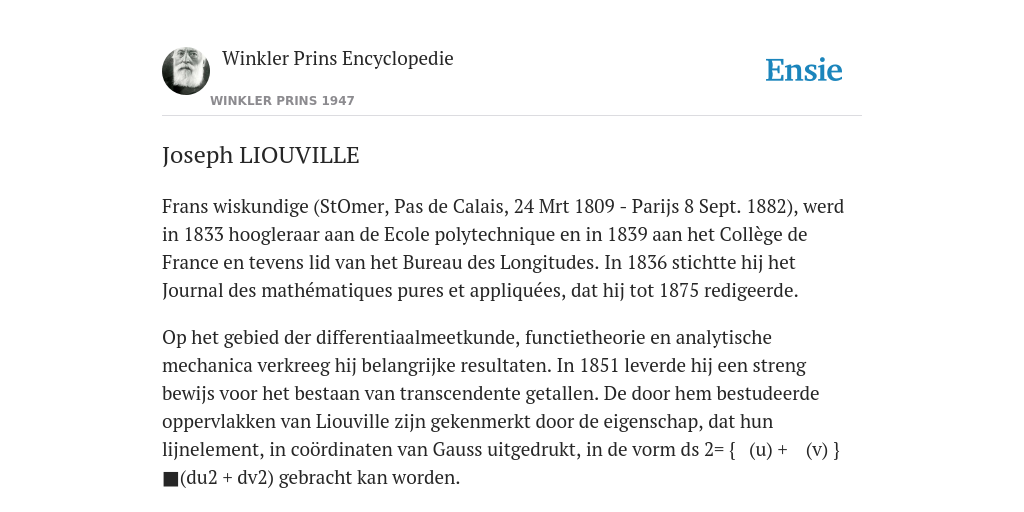 Winkler Prins Encyclopedie
WINKLER PRINS 1947

Ensie

Joseph LIOUVILLE

Frans wiskundige (StOmer, Pas de Calais, 24 Mrt 1809 - Parijs 8 Sept. 1882), werd in 1833 hoogleraar aan de Ecole polytechnique en in 1839 aan het Collège de France en tevens lid van het Bureau des Longitudes. In 1836 stichtte hij het Journal des mathématiques pures et appliquées, dat hij tot 1875 redigeerde.

Op het gebied der differentiaalmeetkunde, functietheorie en analytische mechanica verkreeg hij belangrijke resultaten. In 1851 leverde hij een streng bewijs voor het bestaan van transcendente getallen. De door hem bestudeerde oppervlakken van Liouville zijn gekenmerkt door de eigenschap, dat hun lijnelement, in coördinaten van Gauss uitgedrukt, in de vorm ds 2= { (u) + (v) } ■(du2 + dv2) gebracht kan worden.